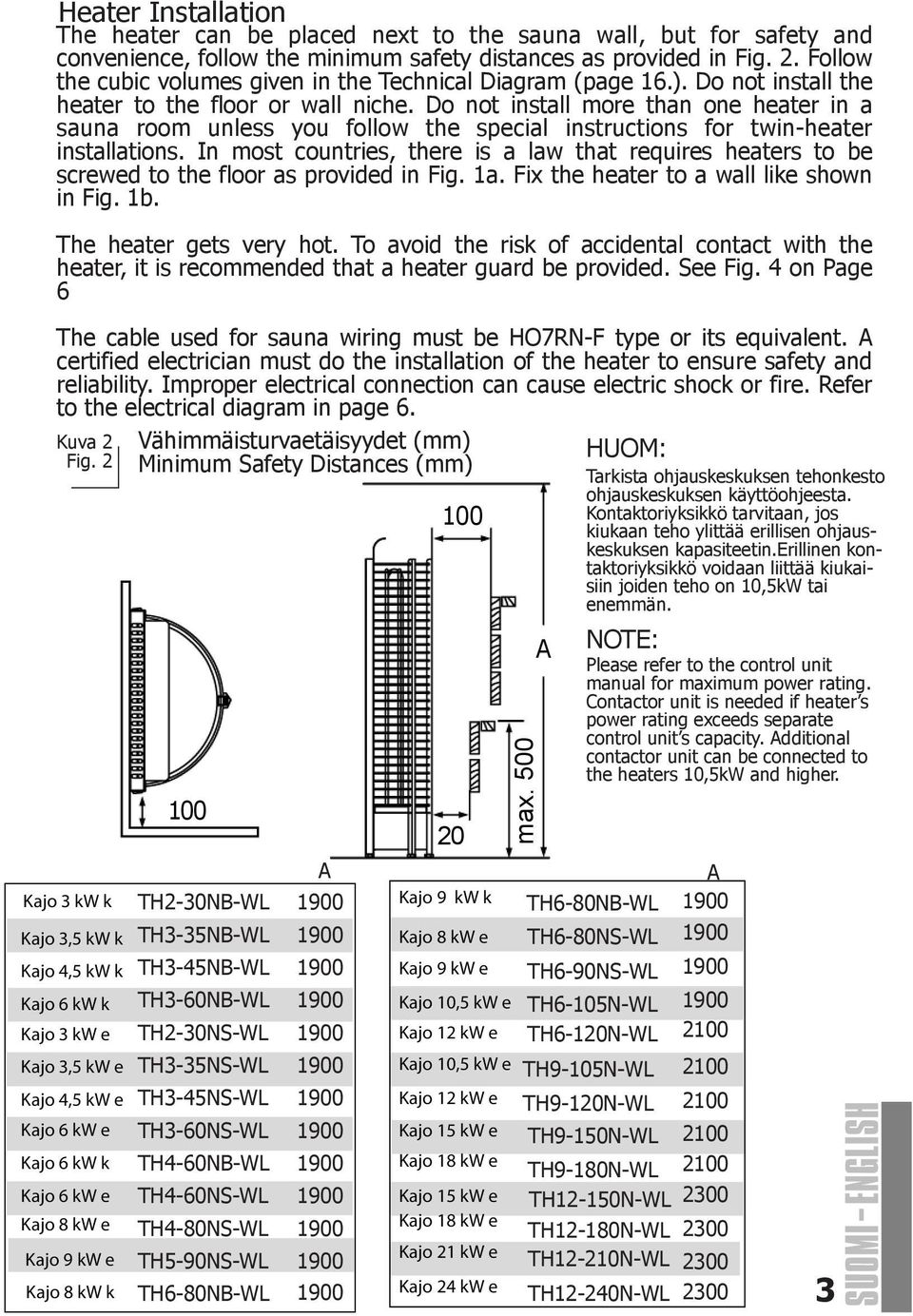 Heater Installation

The heater can be placed next to the sauna wall, but for safety and convenience, follow the minimum safety distances as provided in Fig. 2. Follow the cubic volumes given in the Technical Diagram (page 16.). Do not install the heater to the floor or wall niche. Do not install more than one heater in a sauna room unless you follow the special instructions for twin-heater installations. In most countries, there is a law that requires heaters to be screwed to the floor as provided in Fig. 1a. Fix the heater to a wall like shown in Fig. 1b.

The heater gets very hot. To avoid the risk of accidental contact with the heater, it is recommended that a heater guard be provided. See Fig. 4 on Page 6

The cable used for sauna wiring must be HO7RN-F type or its equivalent. A certified electrician must do the installation of the heater to ensure safety and reliability. Improper electrical connection can cause electric shock or fire. Refer to the electrical diagram in page 6.

Kuva 2
Fig. 2

Vähimmäisturvaetäisyydet (mm)
Minimum Safety Distances (mm)

100
100
20
max. 500
A

HUOM:
Tarkista ohjauskeskuksen tehonkesto ohjauskeskuksen käyttöohjeesta. Kontaktoriyksikkö tarvitaan, jos kiukaan teho ylittää erillisen ohjauskeskuksen kapasiteetin.Erillinen kontaktoriyksikkö voidaan liittää kiukaisiin joiden teho on 10,5kW tai enemmän.

NOTE:
Please refer to the control unit manual for maximum power rating. Contactor unit is needed if heater's power rating exceeds separate control unit's capacity. Additional contactor unit can be connected to the heaters 10,5kW and higher.

| | | A |
|---|---|---|
| Kajo 3 kW k | TH2-30NB-WL | 1900 |
| Kajo 3,5 kW k | TH3-35NB-WL | 1900 |
| Kajo 4,5 kW k | TH3-45NB-WL | 1900 |
| Kajo 6 kW k | TH3-60NB-WL | 1900 |
| Kajo 3 kW e | TH2-30NS-WL | 1900 |
| Kajo 3,5 kW e | TH3-35NS-WL | 1900 |
| Kajo 4,5 kW e | TH3-45NS-WL | 1900 |
| Kajo 6 kW e | TH3-60NS-WL | 1900 |
| Kajo 6 kW k | TH4-60NB-WL | 1900 |
| Kajo 6 kW e | TH4-60NS-WL | 1900 |
| Kajo 8 kW e | TH4-80NS-WL | 1900 |
| Kajo 9 kW e | TH5-90NS-WL | 1900 |
| Kajo 8 kW k | TH6-80NB-WL | 1900 |

| | | A |
|---|---|---|
| Kajo 9 kW k | TH6-80NB-WL | 1900 |
| Kajo 8 kW e | TH6-80NS-WL | 1900 |
| Kajo 9 kW e | TH6-90NS-WL | 1900 |
| Kajo 10,5 kW e | TH6-105N-WL | 1900 |
| Kajo 12 kW e | TH6-120N-WL | 2100 |
| Kajo 10,5 kW e | TH9-105N-WL | 2100 |
| Kajo 12 kW e | TH9-120N-WL | 2100 |
| Kajo 15 kW e | TH9-150N-WL | 2100 |
| Kajo 18 kW e | TH9-180N-WL | 2100 |
| Kajo 15 kW e | TH12-150N-WL | 2300 |
| Kajo 18 kW e | TH12-180N-WL | 2300 |
| Kajo 21 kW e | TH12-210N-WL | 2300 |
| Kajo 24 kW e | TH12-240N-WL | 2300 |

3
SUOMI - ENGLISH